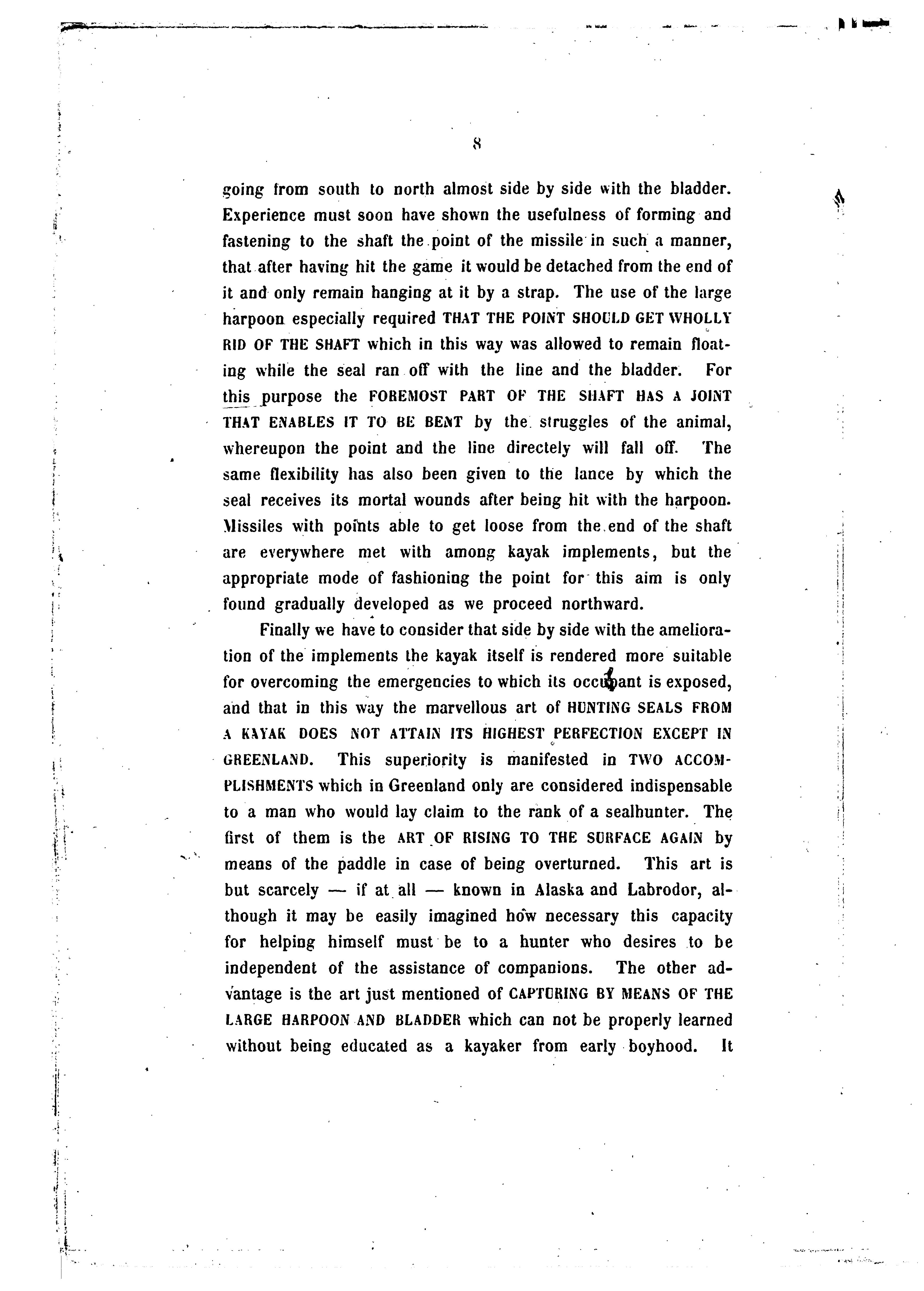 8

going from south to north almost side by side with the bladder. Experience must soon have shown the usefulness of forming and fastening to the shaft the point of the missile in such a manner, that after having hit the game it would be detached from the end of it and only remain hanging at it by a strap. The use of the large harpoon especially required THAT THE POINT SHOULD GET WHOLLY RID OF THE SHAFT which in this way was allowed to remain floating while the seal ran off with the line and the bladder. For this purpose the FOREMOST PART OF THE SHAFT HAS A JOINT THAT ENABLES IT TO BE BENT by the struggles of the animal, whereupon the point and the line directely will fall off. The same flexibility has also been given to the lance by which the seal receives its mortal wounds after being hit with the harpoon. Missiles with points able to get loose from the end of the shaft are everywhere met with among kayak implements, but the appropriate mode of fashioning the point for this aim is only found gradually developed as we proceed northward.

Finally we have to consider that side by side with the amelioration of the implements the kayak itself is rendered more suitable for overcoming the emergencies to which its occupant is exposed, and that in this way the marvellous art of HUNTING SEALS FROM A KAYAK DOES NOT ATTAIN ITS HIGHEST PERFECTION EXCEPT IN GREENLAND. This superiority is manifested in TWO ACCOMPLISHMENTS which in Greenland only are considered indispensable to a man who would lay claim to the rank of a sealhunter. The first of them is the ART OF RISING TO THE SURFACE AGAIN by means of the paddle in case of being overturned. This art is but scarcely — if at all — known in Alaska and Labrodor, although it may be easily imagined how necessary this capacity for helping himself must be to a hunter who desires to be independent of the assistance of companions. The other advantage is the art just mentioned of CAPTURING BY MEANS OF THE LARGE HARPOON AND BLADDER which can not be properly learned without being educated as a kayaker from early boyhood. It